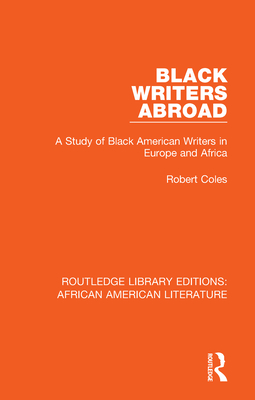 BLACK WRITERS ABROAD

A Study of Black American Writers in Europe and Africa

Robert Coles

ROUTLEDGE LIBRARY EDITIONS: AFRICAN AMERICAN LITERATURE

ROUTLEDGE